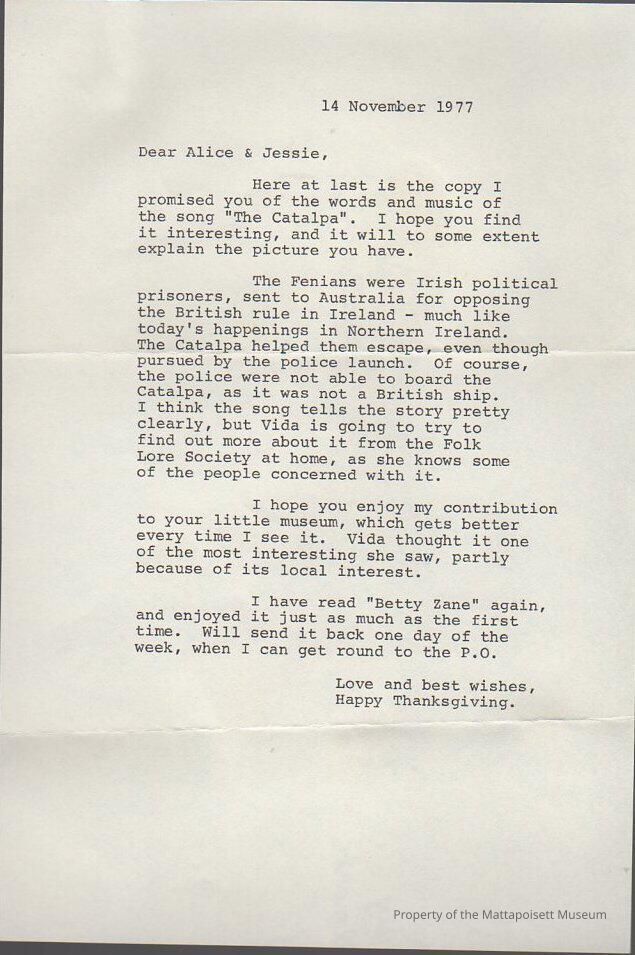 14 November 1977

Dear Alice & Jessie,

Here at last is the copy I promised you of the words and music of the song "The Catalpa". I hope you find it interesting, and it will to some extent explain the picture you have.

The Fenians were Irish political prisoners, sent to Australia for opposing the British rule in Ireland - much like today's happenings in Northern Ireland. The Catalpa helped them escape, even though pursued by the police launch. Of course, the police were not able to board the Catalpa, as it was not a British ship. I think the song tells the story pretty clearly, but Vida is going to try to find out more about it from the Folk Lore Society at home, as she knows some of the people concerned with it.

I hope you enjoy my contribution to your little museum, which gets better every time I see it. Vida thought it one of the most interesting she saw, partly because of its local interest.

I have read "Betty Zane" again, and enjoyed it just as much as the first time. Will send it back one day of the week, when I can get round to the P.O.

Love and best wishes,
Happy Thanksgiving.

Property of the Mattapoisett Museum